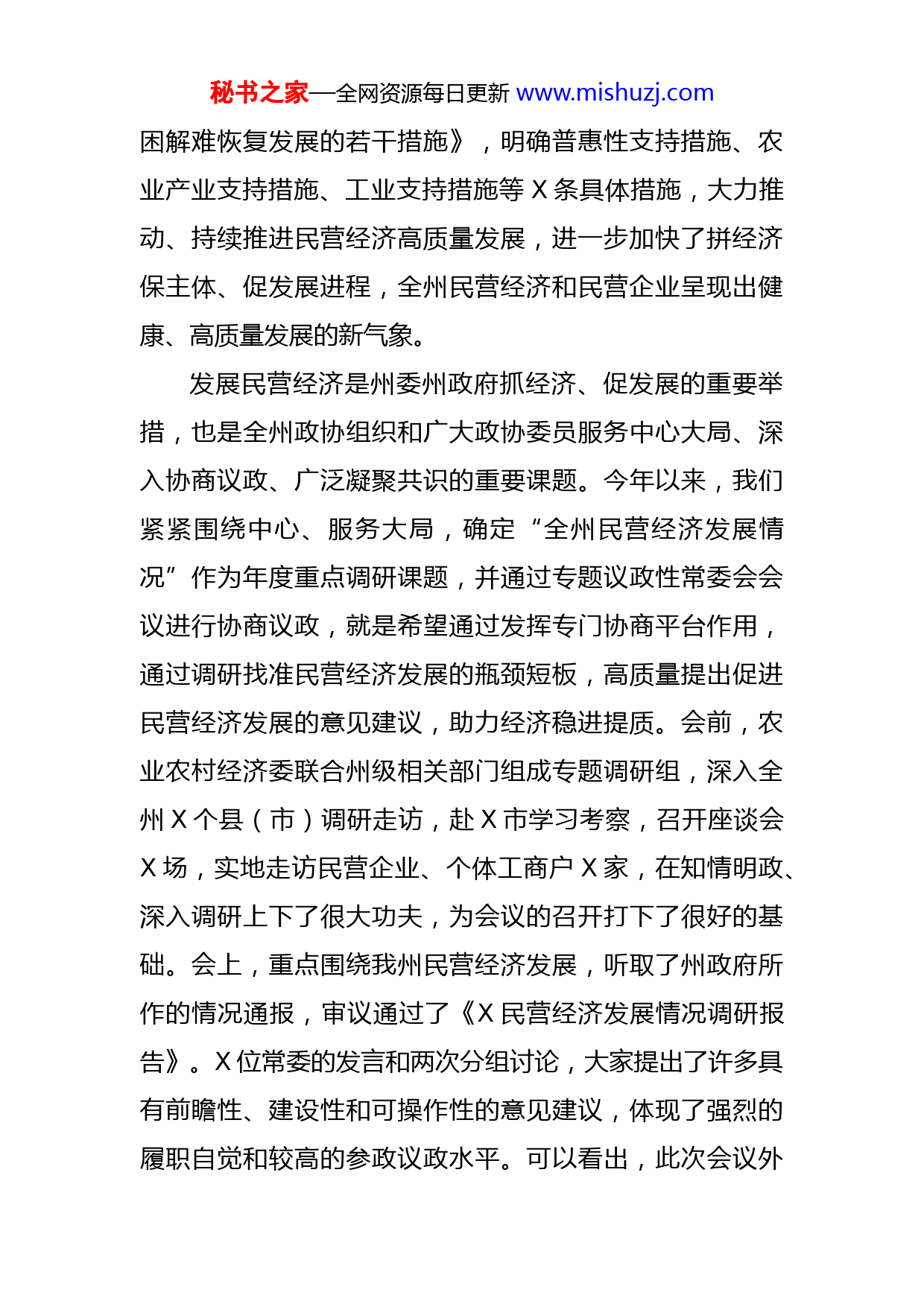 秘书之家—全网资源每日更新 www.mishuzj.com

困解难恢复发展的若干措施》，明确普惠性支持措施、农业产业支持措施、工业支持措施等 X 条具体措施，大力推动、持续推进民营经济高质量发展，进一步加快了拼经济保主体、促发展进程，全州民营经济和民营企业呈现出健康、高质量发展的新气象。

发展民营经济是州委州政府抓经济、促发展的重要举措，也是全州政协组织和广大政协委员服务中心大局、深入协商议政、广泛凝聚共识的重要课题。今年以来，我们紧紧围绕中心、服务大局，确定“全州民营经济发展情况”作为年度重点调研课题，并通过专题议政性常委会会议进行协商议政，就是希望通过发挥专门协商平台作用，通过调研找准民营经济发展的瓶颈短板，高质量提出促进民营经济发展的意见建议，助力经济稳进提质。会前，农业农村经济委联合州级相关部门组成专题调研组，深入全州 X 个县（市）调研走访，赴 X 市学习考察，召开座谈会 X 场，实地走访民营企业、个体工商户 X 家，在知情明政、深入调研上下了很大功夫，为会议的召开打下了很好的基础。会上，重点围绕我州民营经济发展，听取了州政府所作的情况通报，审议通过了《X 民营经济发展情况调研报告》。X 位常委的发言和两次分组讨论，大家提出了许多具有前瞻性、建设性和可操作性的意见建议，体现了强烈的履职自觉和较高的参政议政水平。可以看出，此次会议外